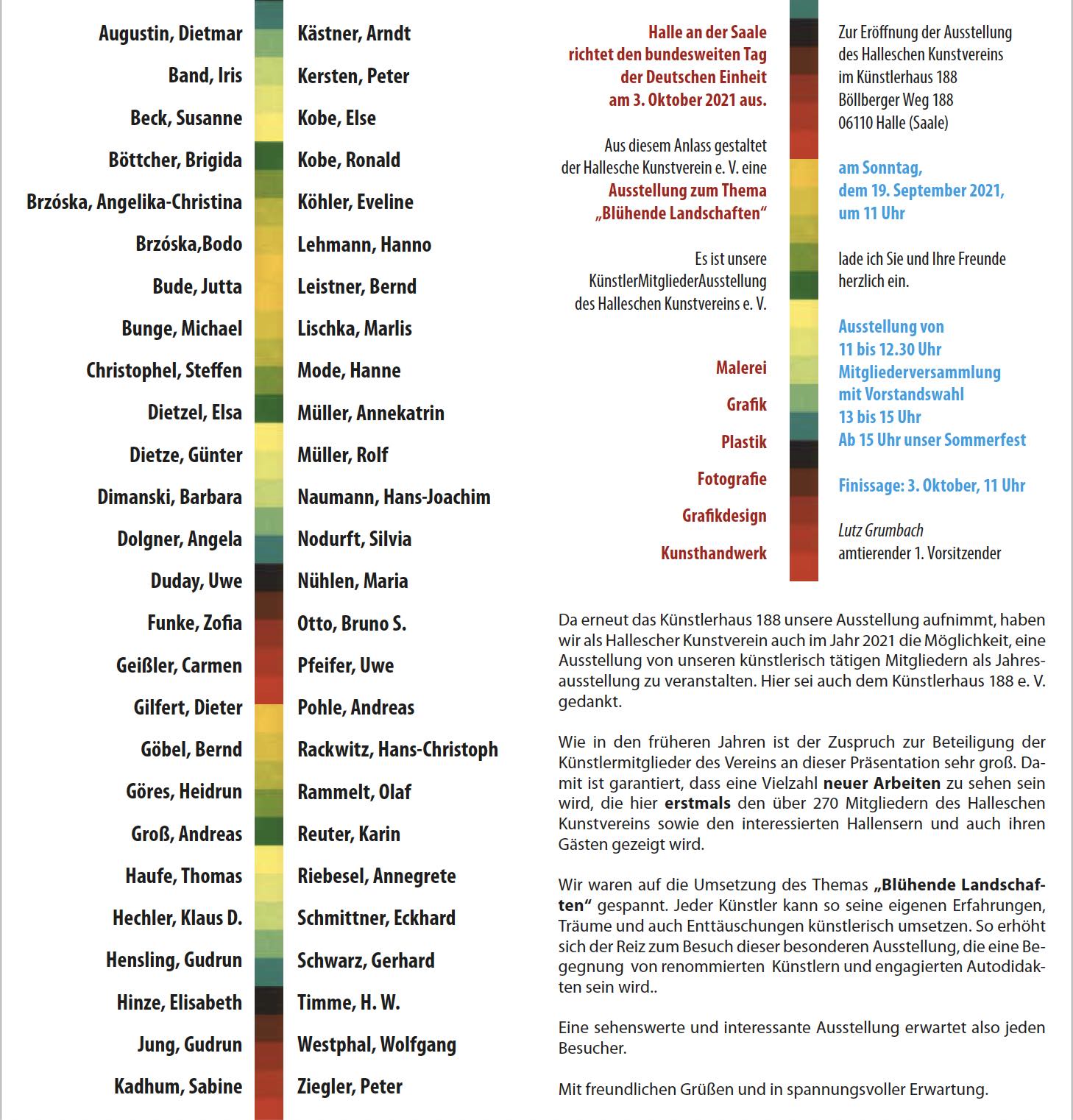 Augustin, Dietmar
Band, Iris
Beck, Susanne
Böttcher, Brigida
Brzóska, Angelika-Christina
Brzóska,Bodo
Bude, Jutta
Bunge, Michael
Christophel, Steffen
Dietzel, Elsa
Dietze, Günter
Dimanski, Barbara
Dolgner, Angela
Duday, Uwe
Funke, Zofia
Geißler, Carmen
Gilfert, Dieter
Göbel, Bernd
Göres, Heidrun
Groß, Andreas
Haufe, Thomas
Hechler, Klaus D.
Hensling, Gudrun
Hinze, Elisabeth
Jung, Gudrun
Kadhum, Sabine

Kästner, Arndt
Kersten, Peter
Kobe, Else
Kobe, Ronald
Köhler, Eveline
Lehmann, Hanno
Leistner, Bernd
Lischka, Marlis
Mode, Hanne
Müller, Annekatrin
Müller, Rolf
Naumann, Hans-Joachim
Nodurft, Silvia
Nühlen, Maria
Otto, Bruno S.
Pfeifer, Uwe
Pohle, Andreas
Rackwitz, Hans-Christoph
Rammelt, Olaf
Reuter, Karin
Riebesel, Annegrete
Schmittner, Eckhard
Schwarz, Gerhard
Timme, H. W.
Westphal, Wolfgang
Ziegler, Peter

Halle an der Saale richtet den bundesweiten Tag der Deutschen Einheit am 3. Oktober 2021 aus.

Aus diesem Anlass gestaltet der Hallesche Kunstverein e. V. eine Ausstellung zum Thema „Blühende Landschaften“

Es ist unsere KünstlerMitgliederAusstellung des Halleschen Kunstvereins e. V.

Malerei
Grafik
Plastik
Fotografie
Grafikdesign
Kunsthandwerk

Zur Eröffnung der Ausstellung des Halleschen Kunstvereins im Künstlerhaus 188 Böllberger Weg 188 06110 Halle (Saale)

am Sonntag, dem 19. September 2021, um 11 Uhr

lade ich Sie und Ihre Freunde herzlich ein.

Ausstellung von 11 bis 12.30 Uhr
Mitgliederversammlung mit Vorstandswahl 13 bis 15 Uhr
Ab 15 Uhr unser Sommerfest

Finissage: 3. Oktober, 11 Uhr

Lutz Grumbach
amtierender 1. Vorsitzender

Da erneut das Künstlerhaus 188 unsere Ausstellung aufnimmt, haben wir als Hallescher Kunstverein auch im Jahr 2021 die Möglichkeit, eine Ausstellung von unseren künstlerisch tätigen Mitgliedern als Jahresausstellung zu veranstalten. Hier sei auch dem Künstlerhaus 188 e. V. gedankt.

Wie in den früheren Jahren ist der Zuspruch zur Beteiligung der Künstlermitglieder des Vereins an dieser Präsentation sehr groß. Damit ist garantiert, dass eine Vielzahl neuer Arbeiten zu sehen sein wird, die hier erstmals den über 270 Mitgliedern des Halleschen Kunstvereins sowie den interessierten Hallensern und auch ihren Gästen gezeigt wird.

Wir waren auf die Umsetzung des Themas „Blühende Landschaften“ gespannt. Jeder Künstler kann so seine eigenen Erfahrungen, Träume und auch Enttäuschungen künstlerisch umsetzen. So erhöht sich der Reiz zum Besuch dieser besonderen Ausstellung, die eine Begegnung von renommierten Künstlern und engagierten Autodidakten sein wird..

Eine sehenswerte und interessante Ausstellung erwartet also jeden Besucher.

Mit freundlichen Grüßen und in spannungsvoller Erwartung.